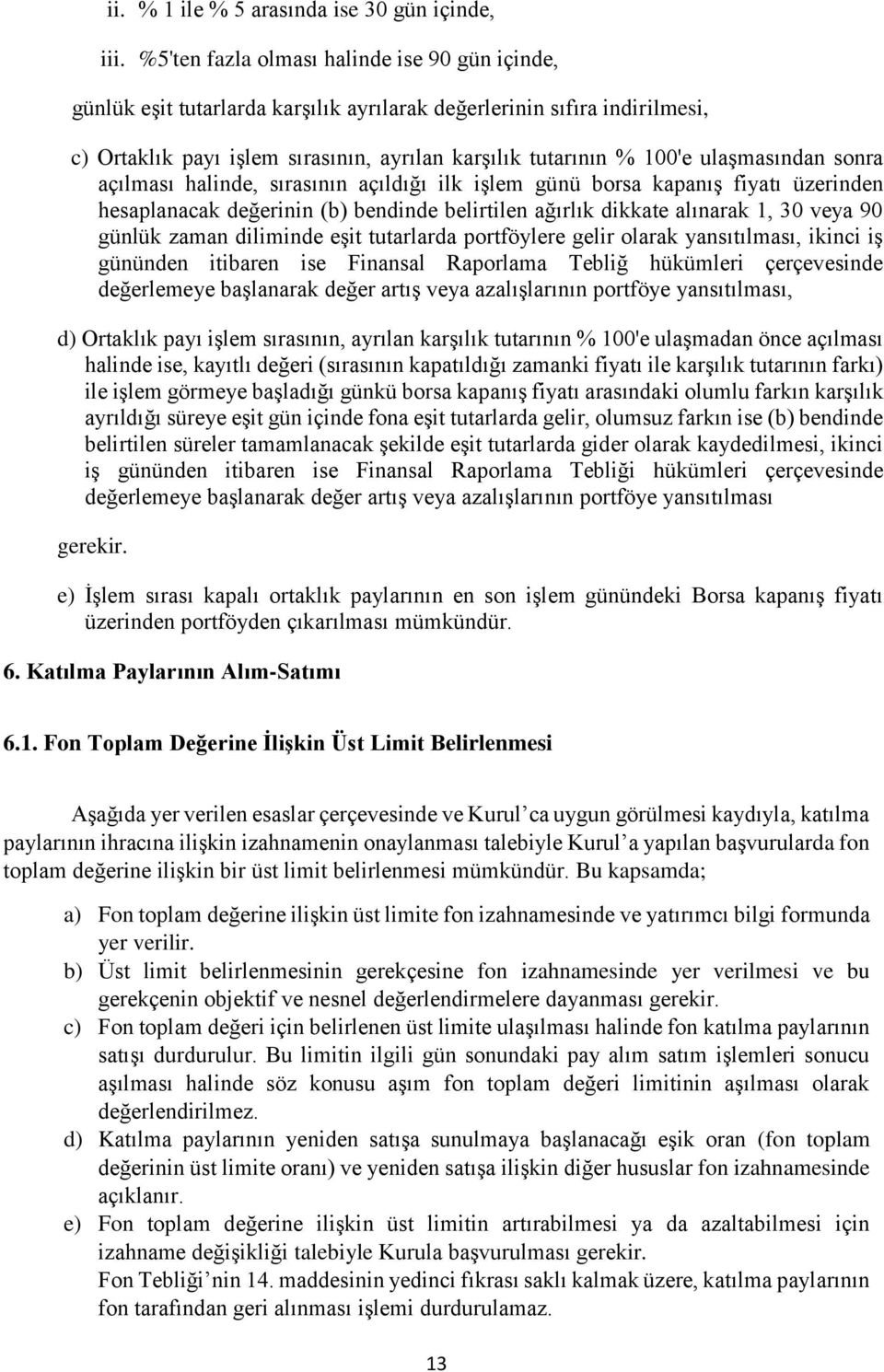 ii. % 1 ile % 5 arasında ise 30 gün içinde,

iii. %5'ten fazla olması halinde ise 90 gün içinde,

günlük eşit tutarlarda karşılık ayrılarak değerlerinin sıfıra indirilmesi,

c) Ortaklık payı işlem sırasının, ayrılan karşılık tutarının % 100'e ulaşmasından sonra açılması halinde, sırasının açıldığı ilk işlem günü borsa kapanış fiyatı üzerinden hesaplanacak değerinin (b) bendinde belirtilen ağırlık dikkate alınarak 1, 30 veya 90 günlük zaman diliminde eşit tutarlarda portföylere gelir olarak yansıtılması, ikinci iş gününden itibaren ise Finansal Raporlama Tebliğ hükümleri çerçevesinde değerlemeye başlanarak değer artış veya azalışlarının portföye yansıtılması,

d) Ortaklık payı işlem sırasının, ayrılan karşılık tutarının % 100'e ulaşmadan önce açılması halinde ise, kayıtlı değeri (sırasının kapatıldığı zamanki fiyatı ile karşılık tutarının farkı) ile işlem görmeye başladığı günkü borsa kapanış fiyatı arasındaki olumlu farkın karşılık ayrıldığı süreye eşit gün içinde fona eşit tutarlarda gelir, olumsuz farkın ise (b) bendinde belirtilen süreler tamamlanacak şekilde eşit tutarlarda gider olarak kaydedilmesi, ikinci iş gününden itibaren ise Finansal Raporlama Tebliği hükümleri çerçevesinde değerlemeye başlanarak değer artış veya azalışlarının portföye yansıtılması

gerekir.

e) İşlem sırası kapalı ortaklık paylarının en son işlem günündeki Borsa kapanış fiyatı üzerinden portföyden çıkarılması mümkündür.

6. Katılma Paylarının Alım-Satımı

6.1. Fon Toplam Değerine İlişkin Üst Limit Belirlenmesi

Aşağıda yer verilen esaslar çerçevesinde ve Kurul’ca uygun görülmesi kaydıyla, katılma paylarının ihracına ilişkin izahnamenin onaylanması talebiyle Kurul’a yapılan başvurularda fon toplam değerine ilişkin bir üst limit belirlenmesi mümkündür. Bu kapsamda;

a) Fon toplam değerine ilişkin üst limite fon izahnamesinde ve yatırımcı bilgi formunda yer verilir.

b) Üst limit belirlenmesinin gerekçesine fon izahnamesinde yer verilmesi ve bu gerekçenin objektif ve nesnel değerlendirmelere dayanması gerekir.

c) Fon toplam değeri için belirlenen üst limite ulaşılması halinde fon katılma paylarının satışı durdurulur. Bu limitin ilgili gün sonundaki pay alım satım işlemleri sonucu aşılması halinde söz konusu aşım fon toplam değeri limitinin aşılması olarak değerlendirilmez.

d) Katılma paylarının yeniden satışa sunulmaya başlanacağı eşik oran (fon toplam değerinin üst limite oranı) ve yeniden satışa ilişkin diğer hususlar fon izahnamesinde açıklanır.

e) Fon toplam değerine ilişkin üst limitin artırabilmesi ya da azaltabilmesi için izahname değişikliği talebiyle Kurula başvurulması gerekir.
Fon Tebliği’nin 14. maddesinin yedinci fıkrası saklı kalmak üzere, katılma paylarının fon tarafından geri alınması işlemi durdurulamaz.

13